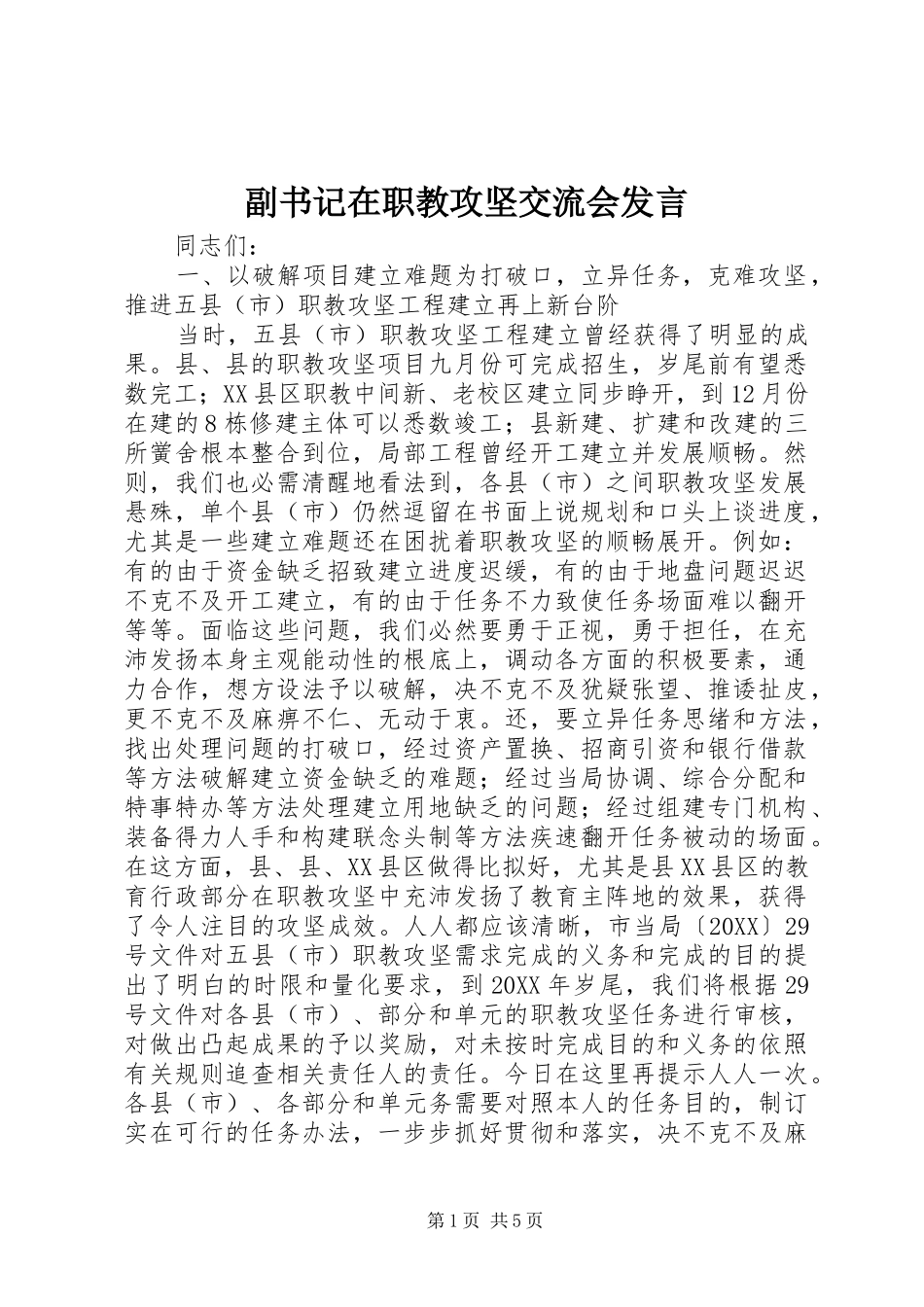 副书记在职教攻坚交流会发言

同志们：

一、以破解项目建立难题为打破口，立异任务，克难攻坚，推进五县（市）职教攻坚工程建立再上新台阶

当时，五县（市）职教攻坚工程建立曾经获得了明显的成果。县、县的职教攻坚项目九月份可完成招生，岁尾前有望悉数完工；XX县区职教中间新、老校区建立同步睁开，到12月份在建的8栋修建主体可以悉数竣工；县新建、扩建和改建的三所黉舍根本整合到位，局部工程曾经开工建立并发展顺畅。然则，我们也必需清醒地看法到，各县（市）之间职教攻坚发展悬殊，单个县（市）仍然逗留在书面上说规划和口头上谈进度，尤其是一些建立难题还在困扰着职教攻坚的顺畅展开。例如：有的由于资金缺乏招致建立进度迟缓，有的由于地盘问题迟迟不克不及开工建立，有的由于任务不力致使任务场面难以翻开等等。面临这些问题，我们必然要勇于正视，勇于担任，在充沛发扬本身主观能动性的根底上，调动各方面的积极要素，通力合作，想方设法予以破解，决不克不及犹疑张望、推诿扯皮，更不克不及麻痹不仁、无动于衷。还，要立异任务思绪和方法，找出处理问题的打破口，经过资产置换、招商引资和银行借款等方法破解建立资金缺乏的难题；经过当局协调、综合分配和特事特办等方法处理建立用地缺乏的问题；经过组建专门机构、装备得力人手和构建联念头制等方法疾速翻开任务被动的场面。在这方面，县、县、XX县区做得比拟好，尤其是县XX县区的教育行政部分在职教攻坚中充沛发扬了教育主阵地的效果，获得了令人注目的攻坚成效。人人都应该清晰，市当局〔20XX〕29号文件对五县（市）职教攻坚需求完成的义务和完成的目的提出了明白的时限和量化要求，到20XX年岁尾，我们将根据29号文件对各县（市）、部分和单元的职教攻坚任务进行审核，对做出凸起成果的予以奖励，对未按时完成目的和义务的依照有关规则追查相关责任人的责任。今日在这里再提示人人一次。各县（市）、各部分和单元务需要对照本人的任务目的，制订实在可行的任务办法，一步步抓好贯彻和落实，决不克不及麻

第1页 共5页